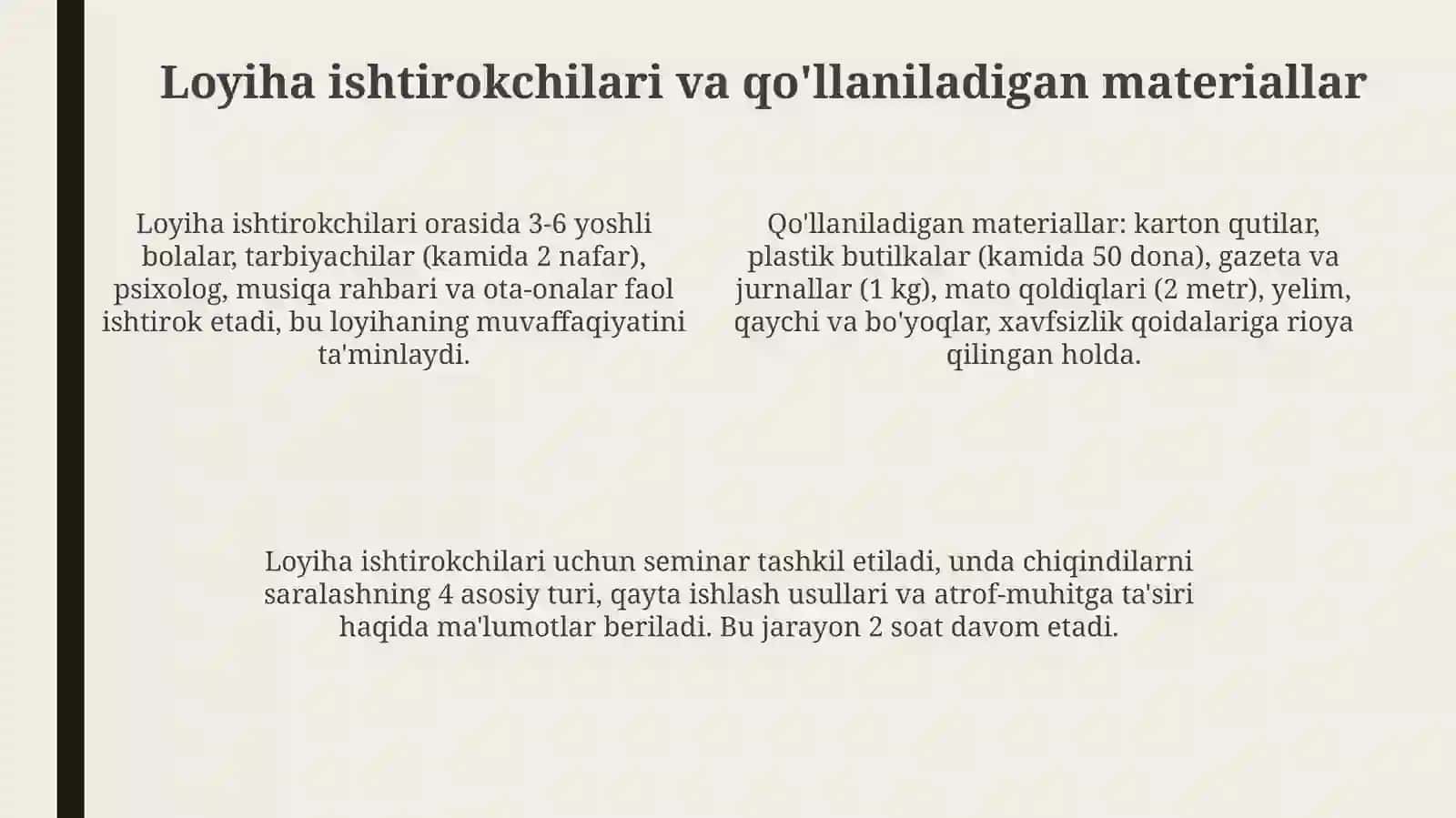 Loyiha ishtirokchilari va qo'llaniladigan materiallar

Loyiha ishtirokchilari orasida 3-6 yoshli bolalar, tarbiyachilar (kamida 2 nafar), psixolog, musiqa rahbari va ota-onalar faol ishtirok etadi, bu loyihaning muvaffaqiyatini ta'minlaydi.

Qo'llaniladigan materiallar: karton qutilar, plastik butilkalar (kamida 50 dona), gazeta va jurnallar (1 kg), mato qoldiqlari (2 metr), yelim, qaychi va bo'yoqlar, xavfsizlik qoidalariga rioya qilingan holda.

Loyiha ishtirokchilari uchun seminar tashkil etiladi, unda chiqindilarni saralashning 4 asosiy turi, qayta ishlash usullari va atrof-muhitga ta'siri haqida ma'lumotlar beriladi. Bu jarayon 2 soat davom etadi.